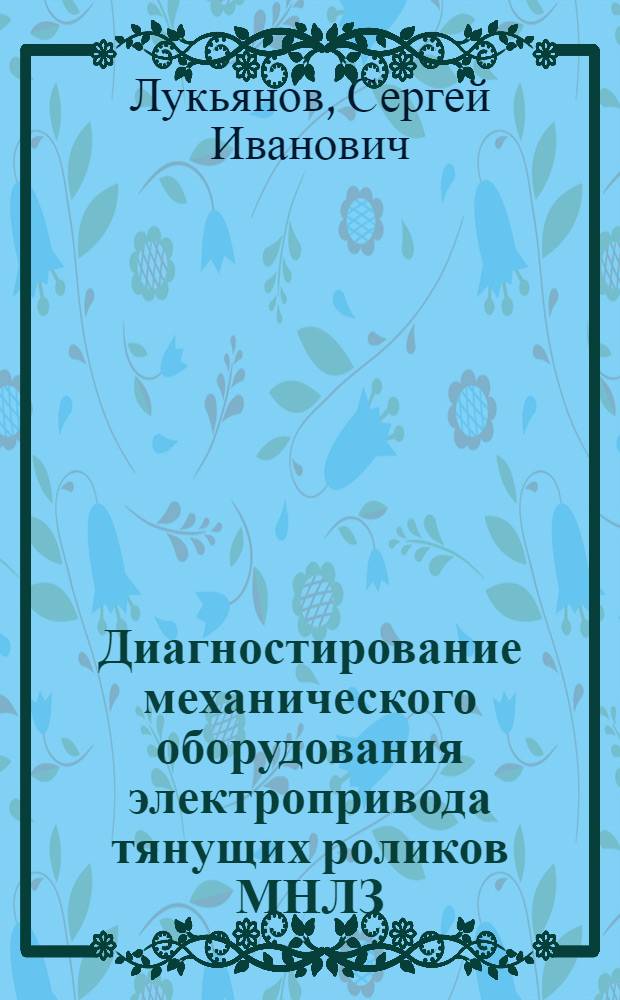 Лукьянов, Сергей Иванович

Диагностирование механического оборудования электропривода тянущих роликов МНЛЗ